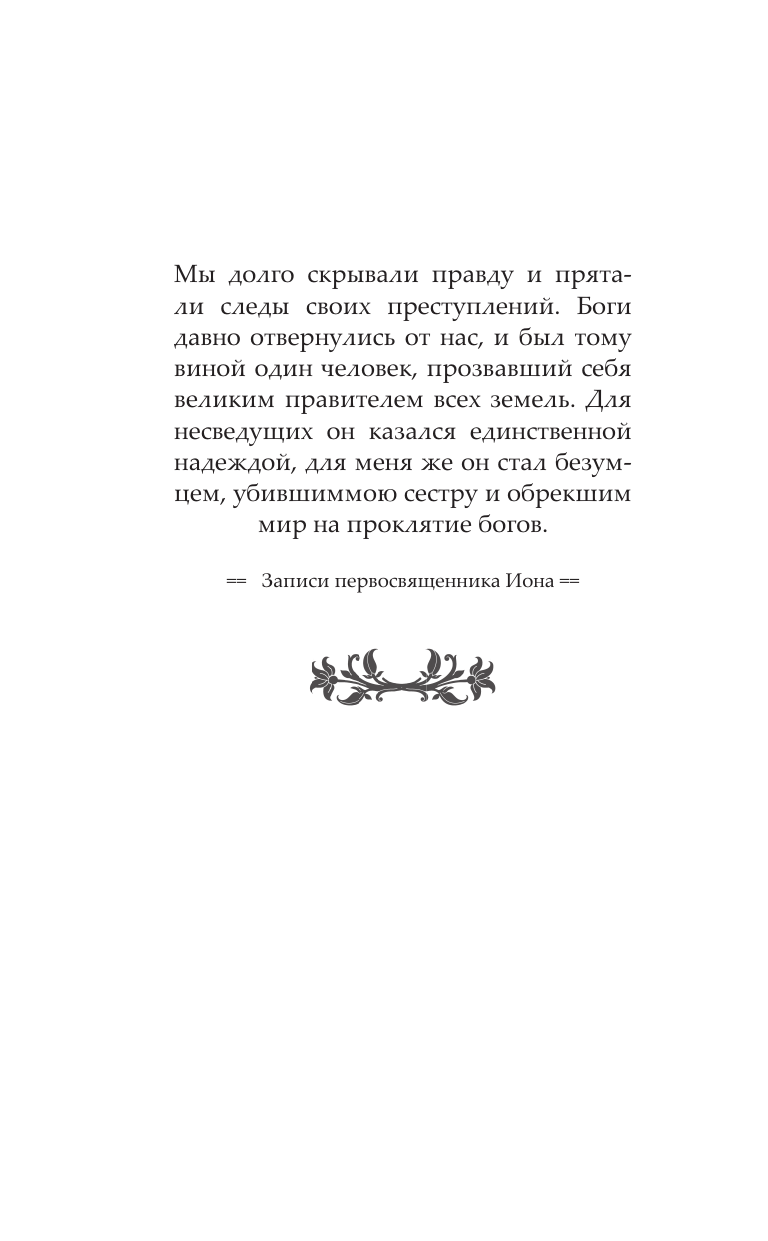 Мы долго скрывали правду и прятали следы своих преступлений. Боги давно отвернулись от нас, и был тому виной один человек, прозвавший себя великим правителем всех земель. Для несведущих он казался единственной надеждой, для меня же он стал безумцем, убившиммою сестру и обрекшим мир на проклятие богов.

== Записи первосвященника Иона ==